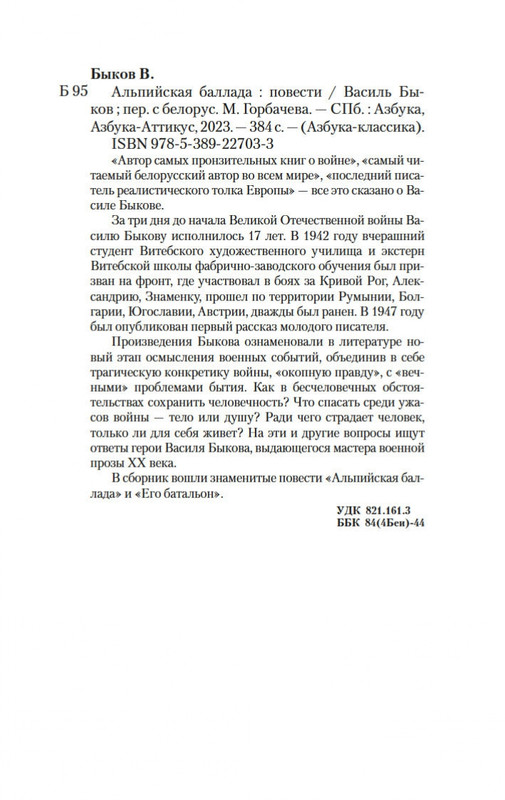 Быков В.

Б 95 Альпийская баллада : повести / Василь Быков ; пер. с белорус. М. Горбачева. — СПб. : Азбука, Азбука-Аттикус, 2023. — 384 с. — (Азбука-классика).
ISBN 978-5-389-22703-3

«Автор самых пронзительных книг о войне», «самый читаемый белорусский автор во всем мире», «последний писатель реалистического толка Европы» — все это сказано о Василе Быкове.

За три дня до начала Великой Отечественной войны Василю Быкову исполнилось 17 лет. В 1942 году вчерашний студент Витебского художественного училища и экстерн Витебской школы фабрично-заводского обучения был призван на фронт, где участвовал в боях за Кривой Рог, Александрию, Знаменку, прошел по территории Румынии, Болгарии, Югославии, Австрии, дважды был ранен. В 1947 году был опубликован первый рассказ молодого писателя.

Произведения Быкова ознаменовали в литературе новый этап осмысления военных событий, объединив в себе трагическую конкретику войны, «окопную правду», с «вечными» проблемами бытия. Как в бесчеловечных обстоятельствах сохранить человечность? Что спасать среди ужасов войны — тело или душу? Ради чего страдает человек, только ли для себя живет? На эти и другие вопросы ищут ответы герои Василя Быкова, выдающегося мастера военной прозы XX века.

В сборник вошли знаменитые повести «Альпийская баллада» и «Его батальон».

УДК 821.161.3
ББК 84(4Беи)-44